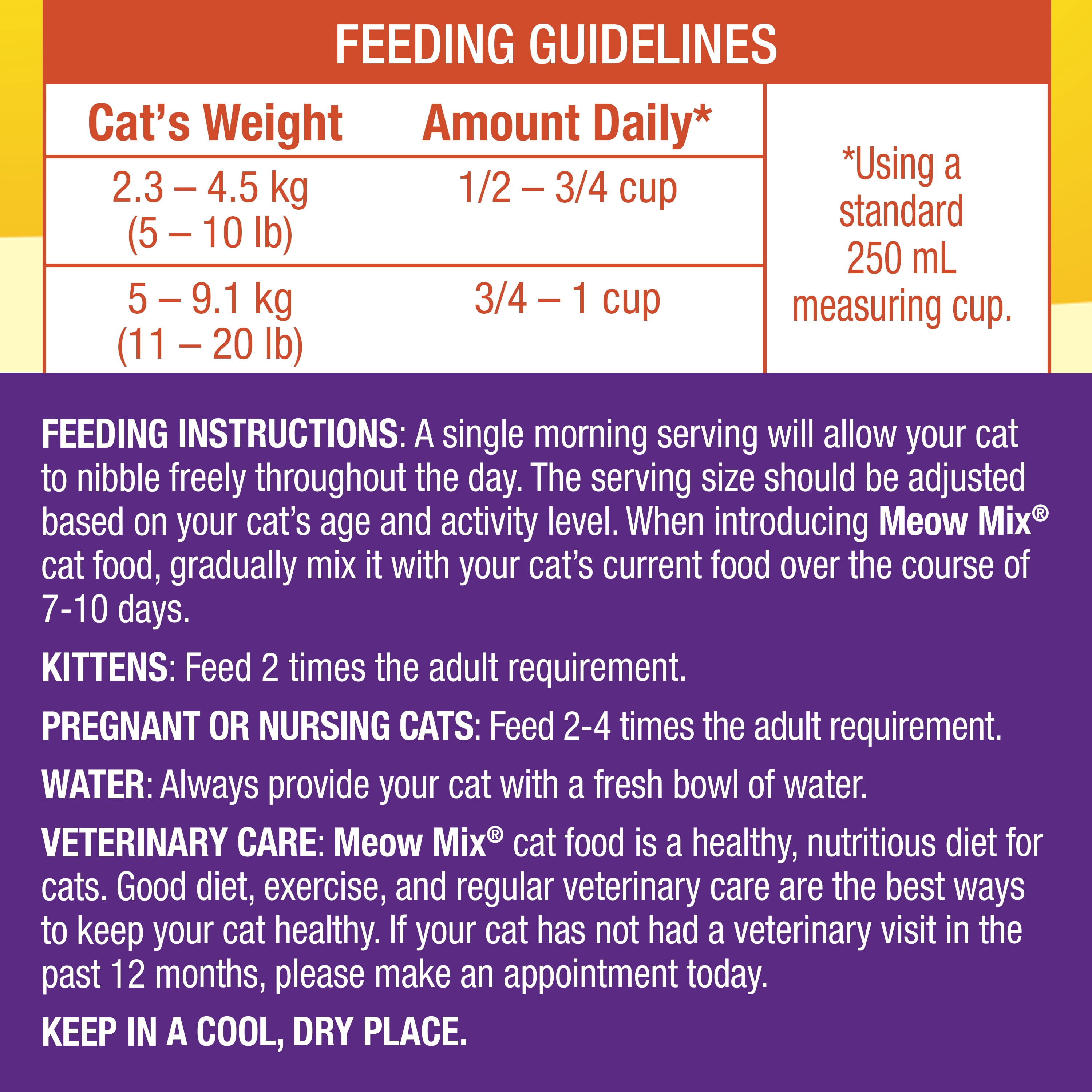 FEEDING GUIDELINES

| Cat's Weight | Amount Daily* |
|---|---|
| 2.3 – 4.5 kg (5 – 10 lb) | 1/2 – 3/4 cup |
| 5 – 9.1 kg (11 – 20 lb) | 3/4 – 1 cup |

*Using a standard 250 mL measuring cup.

FEEDING INSTRUCTIONS: A single morning serving will allow your cat to nibble freely throughout the day. The serving size should be adjusted based on your cat's age and activity level. When introducing Meow Mix® cat food, gradually mix it with your cat's current food over the course of 7-10 days.

KITTENS: Feed 2 times the adult requirement.

PREGNANT OR NURSING CATS: Feed 2-4 times the adult requirement.

WATER: Always provide your cat with a fresh bowl of water.

VETERINARY CARE: Meow Mix® cat food is a healthy, nutritious diet for cats. Good diet, exercise, and regular veterinary care are the best ways to keep your cat healthy. If your cat has not had a veterinary visit in the past 12 months, please make an appointment today.

KEEP IN A COOL, DRY PLACE.